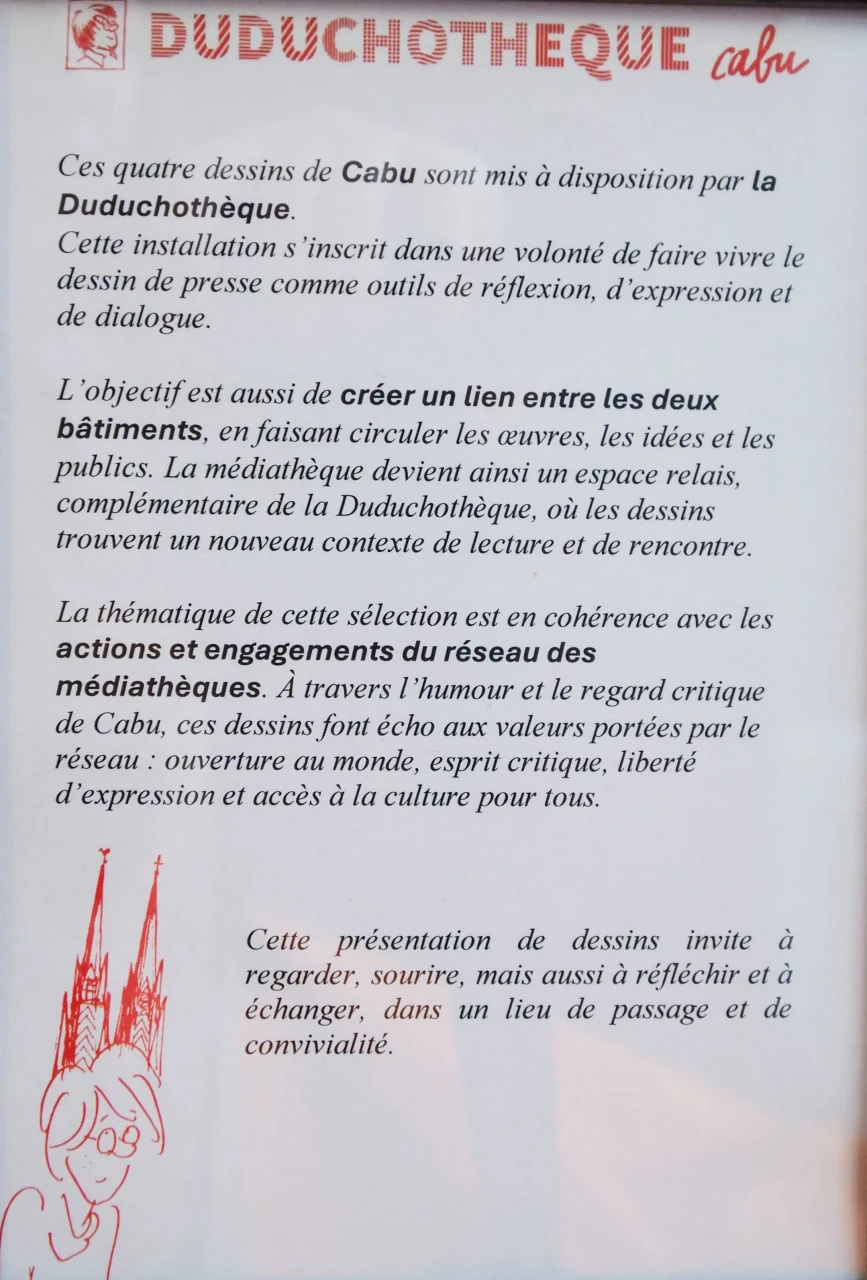 DUDUCHOTHEQUE cabu

Ces quatre dessins de Cabu sont mis à disposition par la Duduchothèque.
Cette installation s'inscrit dans une volonté de faire vivre le dessin de presse comme outils de réflexion, d'expression et de dialogue.

L'objectif est aussi de créer un lien entre les deux bâtiments, en faisant circuler les œuvres, les idées et les publics. La médiathèque devient ainsi un espace relais, complémentaire de la Duduchothèque, où les dessins trouvent un nouveau contexte de lecture et de rencontre.

La thématique de cette sélection est en cohérence avec les actions et engagements du réseau des médiathèques. À travers l'humour et le regard critique de Cabu, ces dessins font écho aux valeurs portées par le réseau : ouverture au monde, esprit critique, liberté d'expression et accès à la culture pour tous.

Cette présentation de dessins invite à regarder, sourire, mais aussi à réfléchir et à échanger, dans un lieu de passage et de convivialité.